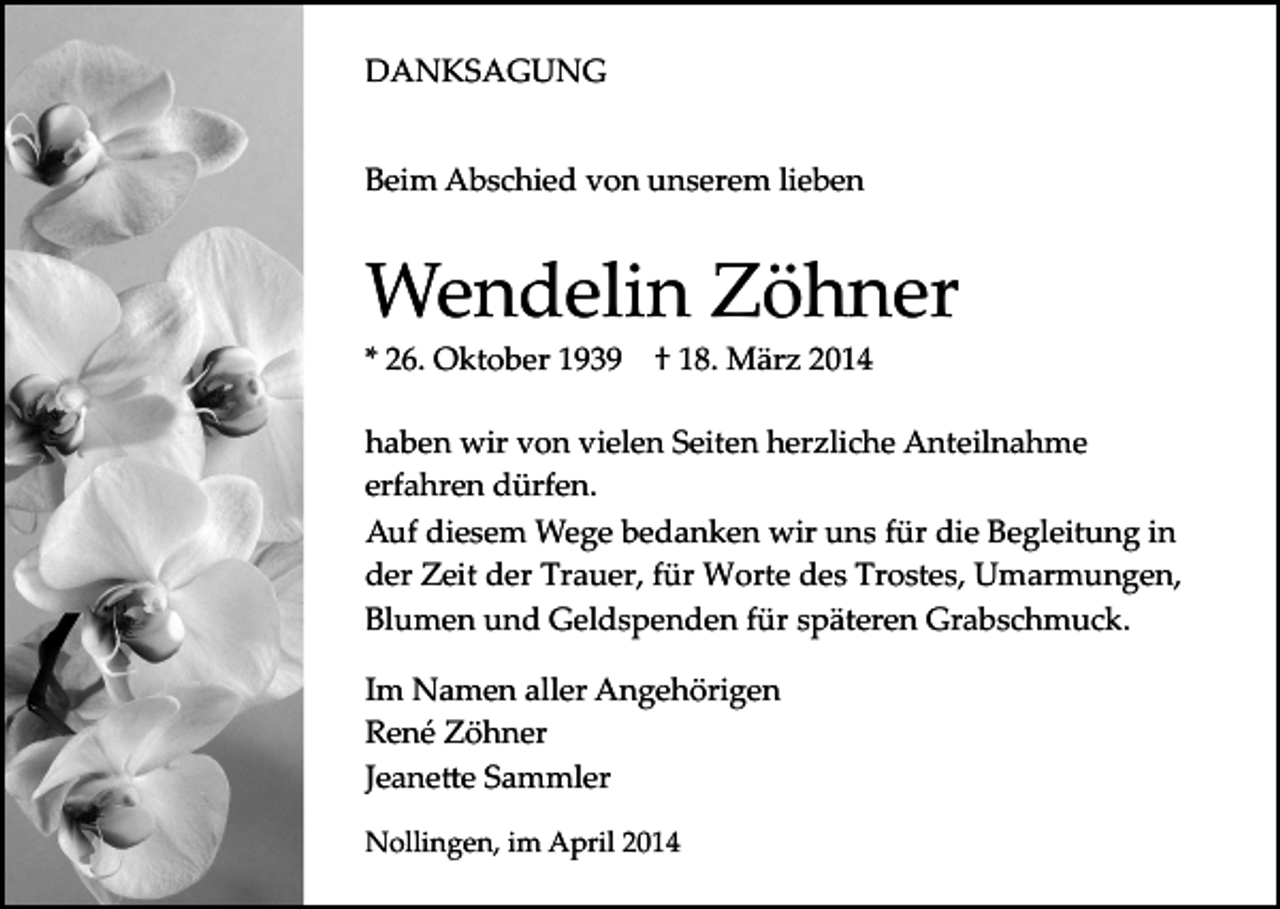 DANKSAGUNG

Beim Abschied von unserem lieben

Wendelin Zöhner

* 26. Oktober 1939 † 18. März 2014

haben wir von vielen Seiten herzliche Anteilnahme erfahren dürfen.
Auf diesem Wege bedanken wir uns für die Begleitung in der Zeit der Trauer, für Worte des Trostes, Umarmungen, Blumen und Geldspenden für späteren Grabschmuck.

Im Namen aller Angehörigen
René Zöhner
Jeanette Sammler

Nollingen, im April 2014